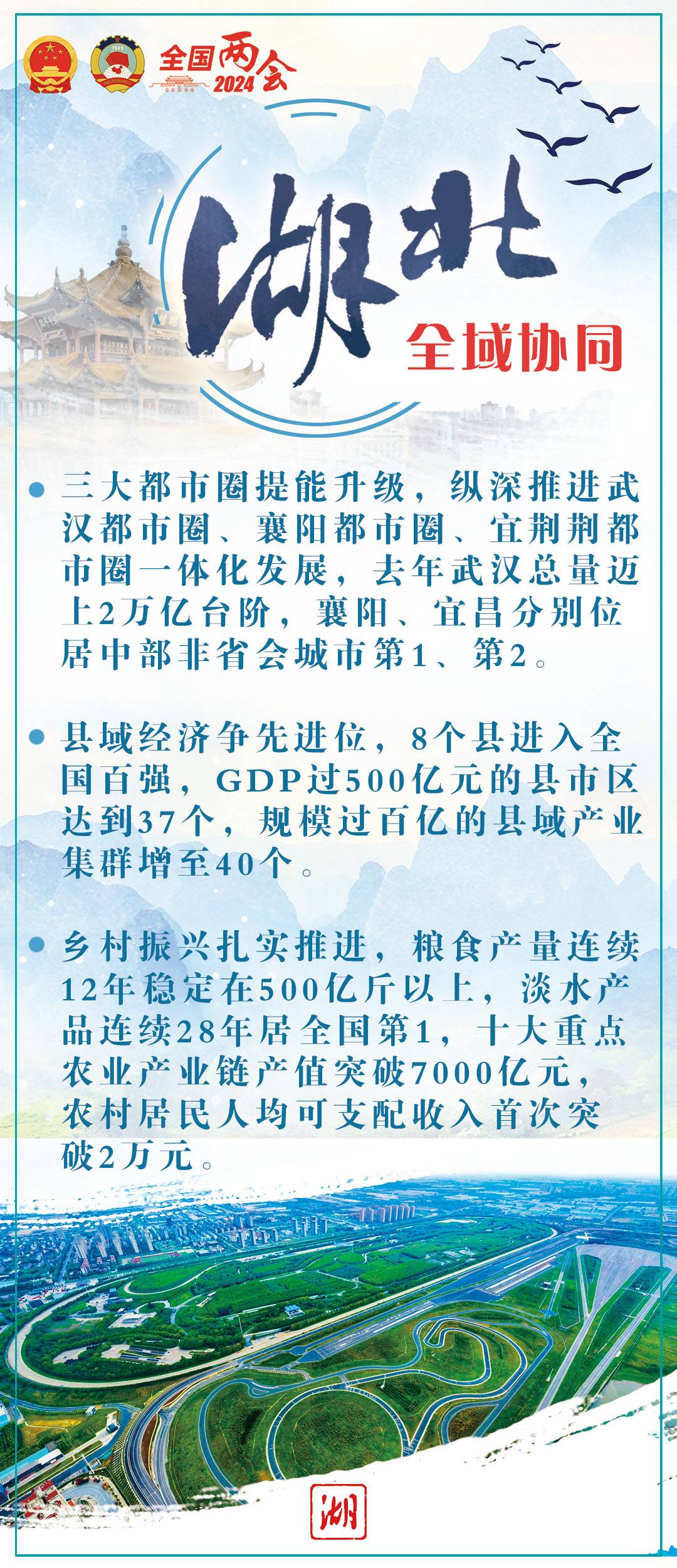 全国两会 2024

湖北

全域协同

三大都市圈提能升级，纵深推进武汉都市圈、襄阳都市圈、宜荆荆都市圈一体化发展，去年武汉总量迈上2万亿台阶，襄阳、宜昌分别位居中部非省会城市第1、第2。

县域经济争先进位，8个县进入全国百强，GDP过500亿元的县市区达到37个，规模过百亿的县域产业集群增至40个。

乡村振兴扎实推进，粮食产量连续12年稳定在500亿斤以上，淡水产品连续28年居全国第1，十大重点农业产业链产值突破7000亿元，农村居民人均可支配收入首次突破2万元。

湖